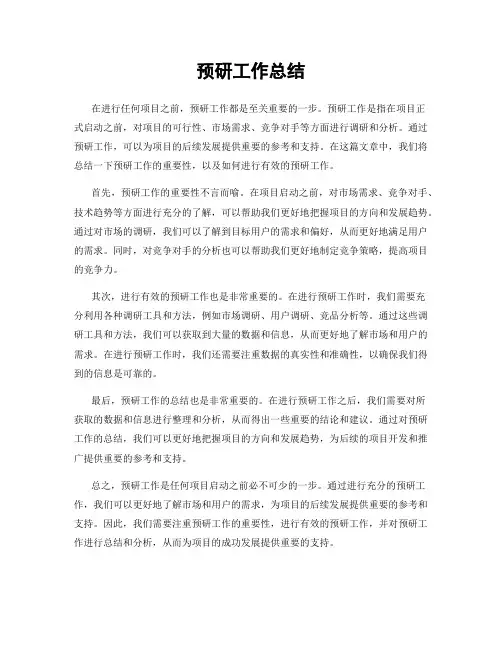 预研工作总结

在进行任何项目之前，预研工作都是至关重要的一步。预研工作是指在项目正式启动之前，对项目的可行性、市场需求、竞争对手等方面进行调研和分析。通过预研工作，可以为项目的后续发展提供重要的参考和支持。在这篇文章中，我们将总结一下预研工作的重要性，以及如何进行有效的预研工作。

首先，预研工作的重要性不言而喻。在项目启动之前，对市场需求、竞争对手、技术趋势等方面进行充分的了解，可以帮助我们更好地把握项目的方向和发展趋势。通过对市场的调研，我们可以了解到目标用户的需求和偏好，从而更好地满足用户的需求。同时，对竞争对手的分析也可以帮助我们更好地制定竞争策略，提高项目的竞争力。

其次，进行有效的预研工作也是非常重要的。在进行预研工作时，我们需要充分利用各种调研工具和方法，例如市场调研、用户调研、竞品分析等。通过这些调研工具和方法，我们可以获取到大量的数据和信息，从而更好地了解市场和用户的需求。在进行预研工作时，我们还需要注重数据的真实性和准确性，以确保我们得到的信息是可靠的。

最后，预研工作的总结也是非常重要的。在进行预研工作之后，我们需要对所获取的数据和信息进行整理和分析，从而得出一些重要的结论和建议。通过对预研工作的总结，我们可以更好地把握项目的方向和发展趋势，为后续的项目开发和推广提供重要的参考和支持。

总之，预研工作是任何项目启动之前必不可少的一步。通过进行充分的预研工作，我们可以更好地了解市场和用户的需求，为项目的后续发展提供重要的参考和支持。因此，我们需要注重预研工作的重要性，进行有效的预研工作，并对预研工作进行总结和分析，从而为项目的成功发展提供重要的支持。